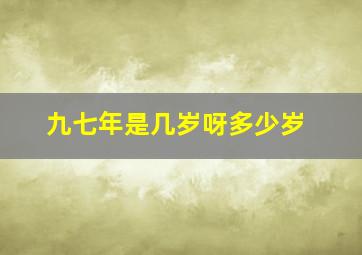 九七年是几岁呀多少岁